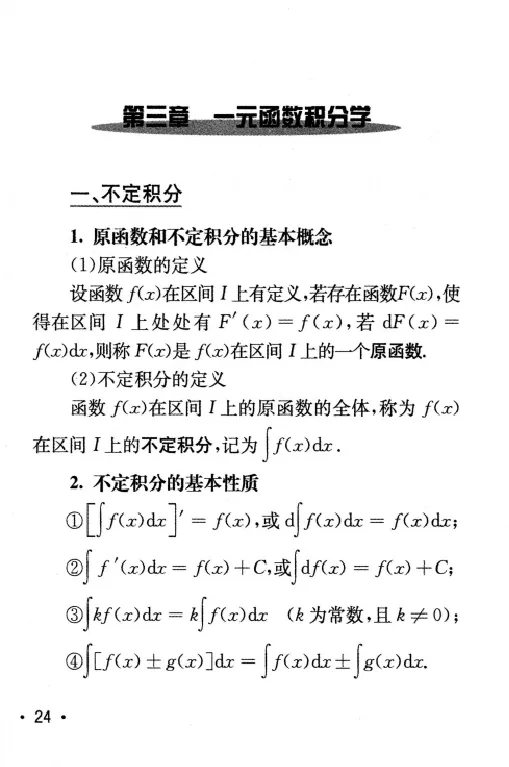 第三章　一元函数积分学

一、不定积分

1. 原函数和不定积分的基本概念

(1)原函数的定义

设函数 $f(x)$在区间 $I$ 上有定义,若存在函数$F(x)$,使得在区间 $I$ 上处处有 $F'(x)=f(x)$,若 $\mathrm{d}F(x)=f(x)\mathrm{d}x$,则称 $F(x)$是 $f(x)$在区间 $I$ 上的一个原函数.

(2)不定积分的定义

函数 $f(x)$在区间 $I$ 上的原函数的全体,称为 $f(x)$在区间 $I$ 上的不定积分,记为 $\int f(x)\mathrm{d}x$.

2. 不定积分的基本性质

①$\left[\int f(x)\mathrm{d}x\right]'=f(x)$,或 $\mathrm{d}\int f(x)\mathrm{d}x=f(x)\mathrm{d}x$;

②$\int f'(x)\mathrm{d}x=f(x)+C$,或$\int \mathrm{d}f(x)=f(x)+C$;

③$\int kf(x)\mathrm{d}x=k\int f(x)\mathrm{d}x$ ($k$ 为常数,且 $k\neq 0$);

④$\int[f(x)\pm g(x)]\mathrm{d}x=\int f(x)\mathrm{d}x\pm\int g(x)\mathrm{d}x$.

· 24 ·